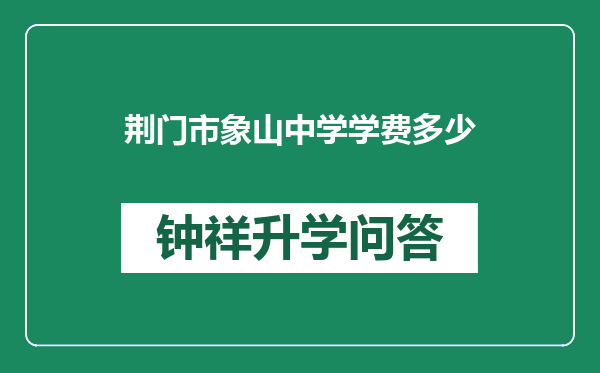 荆门市象山中学学费多少

钟祥升学问答